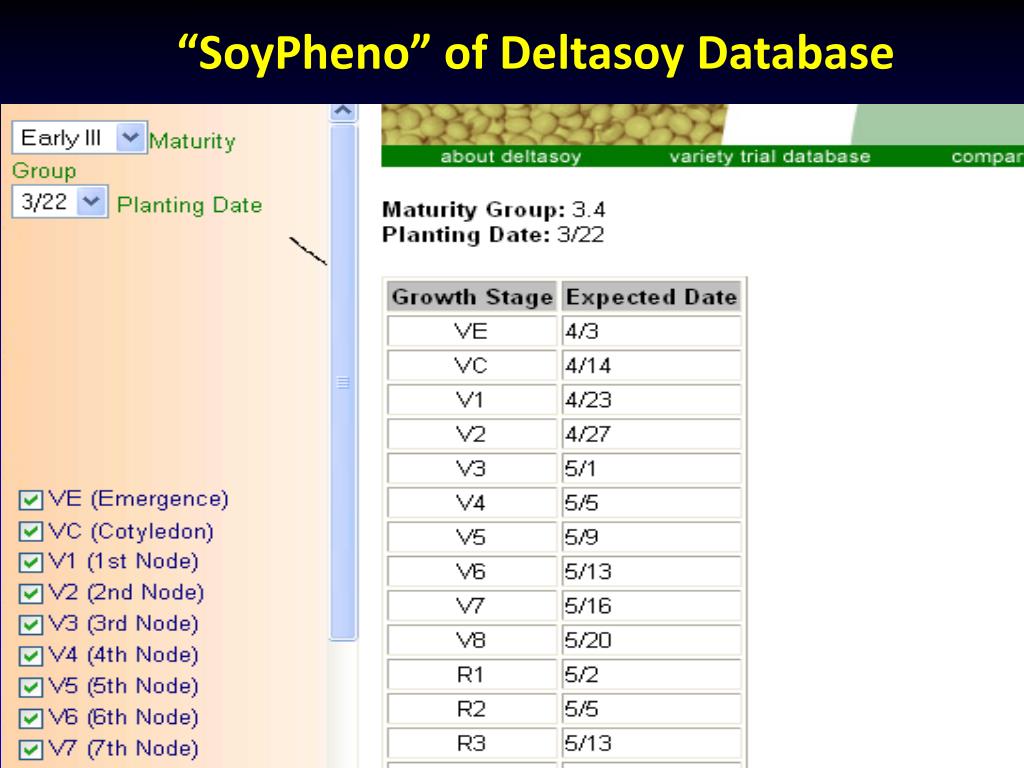 “SoyPheno” of Deltasoy Database

Early III Maturity Group
3/22 Planting Date

VE (Emergence)
VC (Cotyledon)
V1 (1st Node)
V2 (2nd Node)
V3 (3rd Node)
V4 (4th Node)
V5 (5th Node)
V6 (6th Node)
V7 (7th Node)

about deltasoy variety trial database compar

Maturity Group: 3.4
Planting Date: 3/22

| Growth Stage | Expected Date |
|---|---|
| VE | 4/3 |
| VC | 4/14 |
| V1 | 4/23 |
| V2 | 4/27 |
| V3 | 5/1 |
| V4 | 5/5 |
| V5 | 5/9 |
| V6 | 5/13 |
| V7 | 5/16 |
| V8 | 5/20 |
| R1 | 5/2 |
| R2 | 5/5 |
| R3 | 5/13 |